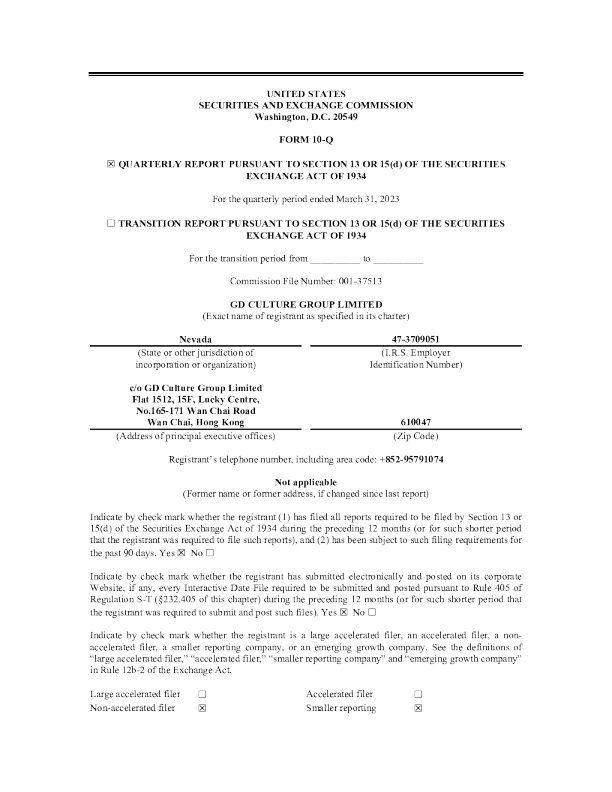 UNITED STATES
SECURITIES AND EXCHANGE COMMISSION
Washington, D.C. 20549

FORM 10-Q

☒ QUARTERLY REPORT PURSUANT TO SECTION 13 OR 15(d) OF THE SECURITIES EXCHANGE ACT OF 1934

For the quarterly period ended March 31, 2023

☐ TRANSITION REPORT PURSUANT TO SECTION 13 OR 15(d) OF THE SECURITIES EXCHANGE ACT OF 1934

For the transition period from __________ to __________

Commission File Number: 001-37513

GD CULTURE GROUP LIMITED
(Exact name of registrant as specified in its charter)

| Nevada | 47-3709051 |
|---|---|
| (State or other jurisdiction of incorporation or organization) | (I.R.S. Employer Identification Number) |
| c/o GD Culture Group Limited Flat 1512, 15F, Lucky Centre, No.165-171 Wan Chai Road Wan Chai, Hong Kong | 610047 |
| (Address of principal executive offices) | (Zip Code) |

Registrant's telephone number, including area code: +852-95791074

Not applicable
(Former name or former address, if changed since last report)

Indicate by check mark whether the registrant (1) has filed all reports required to be filed by Section 13 or 15(d) of the Securities Exchange Act of 1934 during the preceding 12 months (or for such shorter period that the registrant was required to file such reports), and (2) has been subject to such filing requirements for the past 90 days. Yes ☒ No ☐

Indicate by check mark whether the registrant has submitted electronically and posted on its corporate Website, if any, every Interactive Date File required to be submitted and posted pursuant to Rule 405 of Regulation S-T (§232.405 of this chapter) during the preceding 12 months (or for such shorter period that the registrant was required to submit and post such files). Yes ☒ No ☐

Indicate by check mark whether the registrant is a large accelerated filer, an accelerated filer, a non-accelerated filer, a smaller reporting company, or an emerging growth company. See the definitions of "large accelerated filer," "accelerated filer," "smaller reporting company" and "emerging growth company" in Rule 12b-2 of the Exchange Act.

| Large accelerated filer | ☐ | Accelerated filer | ☐ |
|---|---|---|---|
| Non-accelerated filer | ☒ | Smaller reporting | ☒ |